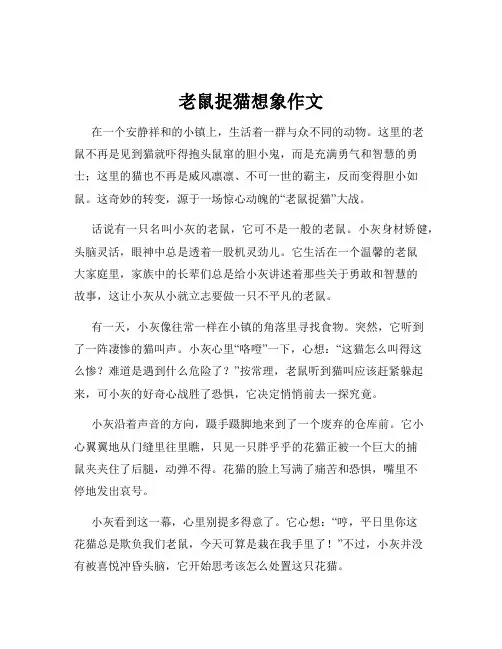 老鼠捉猫想象作文

在一个安静祥和的小镇上，生活着一群与众不同的动物。这里的老鼠不再是见到猫就吓得抱头鼠窜的胆小鬼，而是充满勇气和智慧的勇士；这里的猫也不再是威风凛凛、不可一世的霸主，反而变得胆小如鼠。这奇妙的转变，源于一场惊心动魄的“老鼠捉猫”大战。

话说有一只名叫小灰的老鼠，它可不是一般的老鼠。小灰身材矫健，头脑灵活，眼神中总是透着一股机灵劲儿。它生活在一个温馨的老鼠大家庭里，家族中的长辈们总是给小灰讲述着那些关于勇敢和智慧的故事，这让小灰从小就立志要做一只不平凡的老鼠。

有一天，小灰像往常一样在小镇的角落里寻找食物。突然，它听到了一阵凄惨的猫叫声。小灰心里“咯噔”一下，心想：“这猫怎么叫得这么惨？难道是遇到什么危险了？”按常理，老鼠听到猫叫应该赶紧躲起来，可小灰的好奇心战胜了恐惧，它决定悄悄前去一探究竟。

小灰沿着声音的方向，蹑手蹑脚地来到了一个废弃的仓库前。它小心翼翼地从门缝里往里瞧，只见一只胖乎乎的花猫正被一个巨大的捕鼠夹夹住了后腿，动弹不得。花猫的脸上写满了痛苦和恐惧，嘴里不停地发出哀号。

小灰看到这一幕，心里别提多得意了。它心想：“哼，平日里你这花猫总是欺负我们老鼠，今天可算是栽在我手里了！”不过，小灰并没有被喜悦冲昏头脑，它开始思考该怎么处置这只花猫。